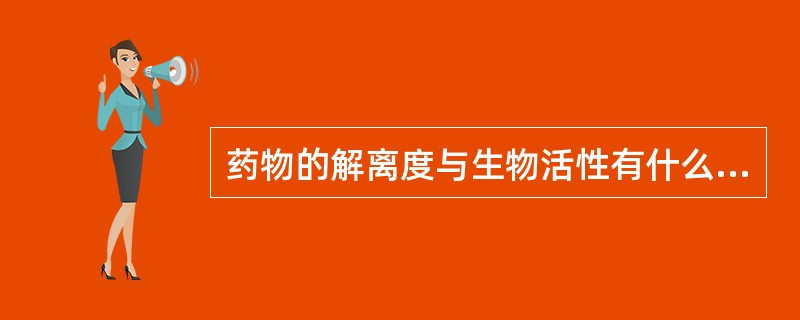 药物的解离度与生物活性有什么...